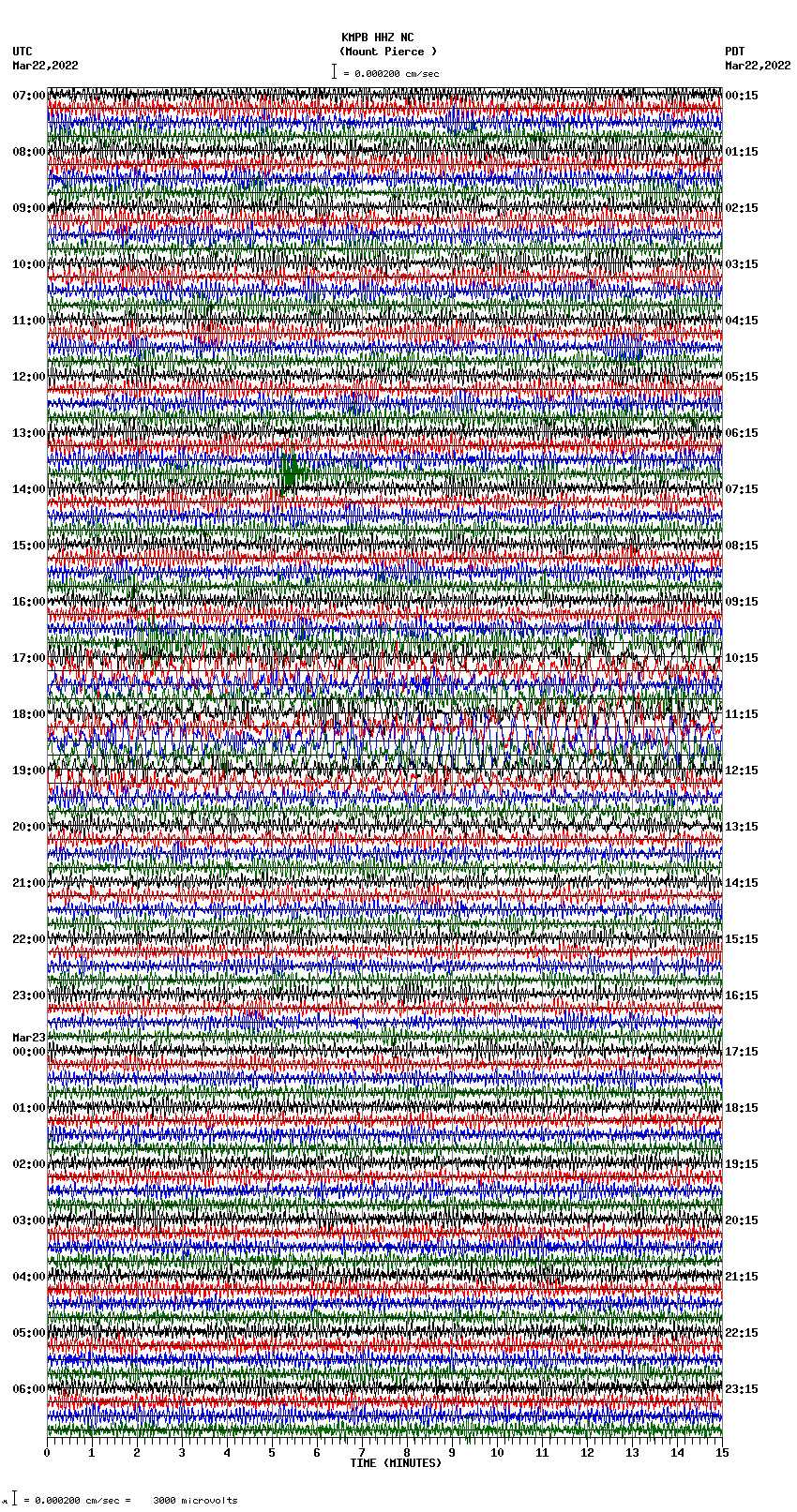 KMPB HHZ NC
(Mount Pierce )
= 0.000200 cm/sec

UTC
Mar22,2022

PDT
Mar22,2022

07:00
08:00
09:00
10:00
11:00
12:00
13:00
14:00
15:00
16:00
17:00
18:00
19:00
20:00
21:00
22:00
23:00
Mar23
00:00
01:00
02:00
03:00
04:00
05:00
06:00

00:15
01:15
02:15
03:15
04:15
05:15
06:15
07:15
08:15
09:15
10:15
11:15
12:15
13:15
14:15
15:15
16:15
17:15
18:15
19:15
20:15
21:15
22:15
23:15

0 1 2 3 4 5 6 7 8 9 10 11 12 13 14 15
TIME (MINUTES)

= 0.000200 cm/sec = 3000 microvolts